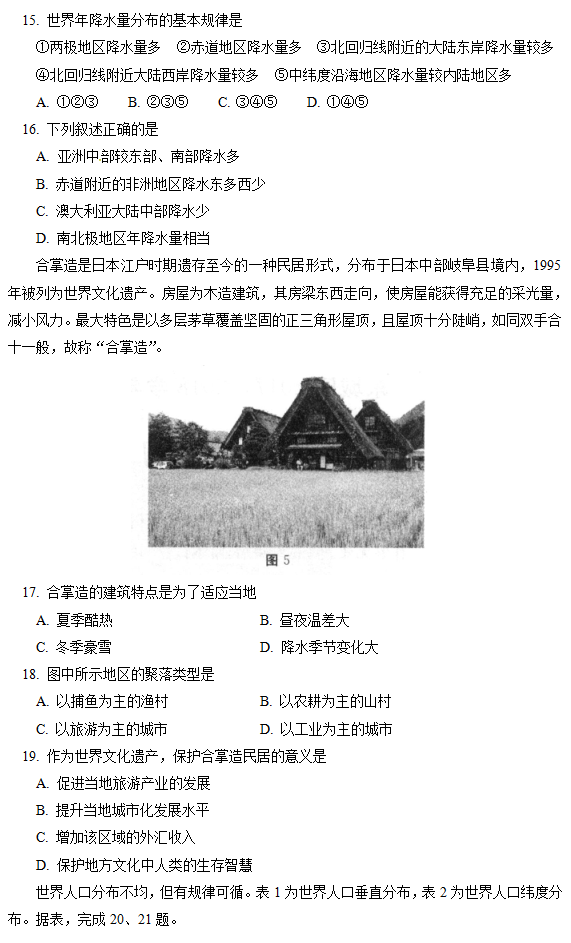 15. 世界年降水量分布的基本规律是

①两极地区降水量多 ②赤道地区降水量多 ③北回归线附近的大陆东岸降水量较多 ④北回归线附近大陆西岸降水量较多 ⑤中纬度沿海地区降水量较内陆地区多

A. ①②③ B. ②③⑤ C. ③④⑤ D. ①④⑤

16. 下列叙述正确的是

A. 亚洲中部较东部、南部降水多

B. 赤道附近的非洲地区降水东多西少

C. 澳大利亚大陆中部降水少

D. 南北极地区年降水量相当

合掌造是日本江户时期遗存至今的一种民居形式，分布于日本中部岐阜县境内，1995年被列为世界文化遗产。房屋为木造建筑，其房梁东西走向，使房屋能获得充足的采光量，减小风力。最大特色是以多层茅草覆盖坚固的正三角形屋顶，且屋顶十分陡峭，如同双手合十一般，故称“合掌造”。

图 5

17. 合掌造的建筑特点是为了适应当地

A. 夏季酷热 B. 昼夜温差大

C. 冬季豪雪 D. 降水季节变化大

18. 图中所示地区的聚落类型是

A. 以捕鱼为主的渔村 B. 以农耕为主的山村

C. 以旅游为主的城市 D. 以工业为主的城市

19. 作为世界文化遗产，保护合掌造民居的意义是

A. 促进当地旅游产业的发展

B. 提升当地城市化发展水平

C. 增加该区域的外汇收入

D. 保护地方文化中人类的生存智慧

世界人口分布不均，但有规律可循。表 1 为世界人口垂直分布，表 2 为世界人口纬度分布。据表，完成 20、21 题。